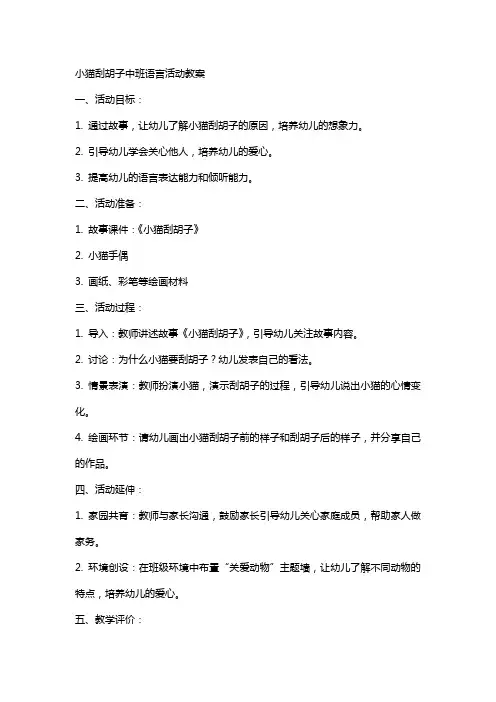 小猫刮胡子中班语言活动教案

一、活动目标：

1. 通过故事，让幼儿了解小猫刮胡子的原因，培养幼儿的想象力。

2. 引导幼儿学会关心他人，培养幼儿的爱心。

3. 提高幼儿的语言表达能力和倾听能力。

二、活动准备：

1. 故事课件：《小猫刮胡子》

2. 小猫手偶

3. 画纸、彩笔等绘画材料

三、活动过程：

1. 导入：教师讲述故事《小猫刮胡子》，引导幼儿关注故事内容。

2. 讨论：为什么小猫要刮胡子？幼儿发表自己的看法。

3. 情景表演：教师扮演小猫，演示刮胡子的过程，引导幼儿说出小猫的心情变化。

4. 绘画环节：请幼儿画出小猫刮胡子前的样子和刮胡子后的样子，并分享自己的作品。

四、活动延伸：

1. 家园共育：教师与家长沟通，鼓励家长引导幼儿关心家庭成员，帮助家人做家务。

2. 环境创设：在班级环境中布置“关爱动物”主题墙，让幼儿了解不同动物的特点，培养幼儿的爱心。

五、教学评价：